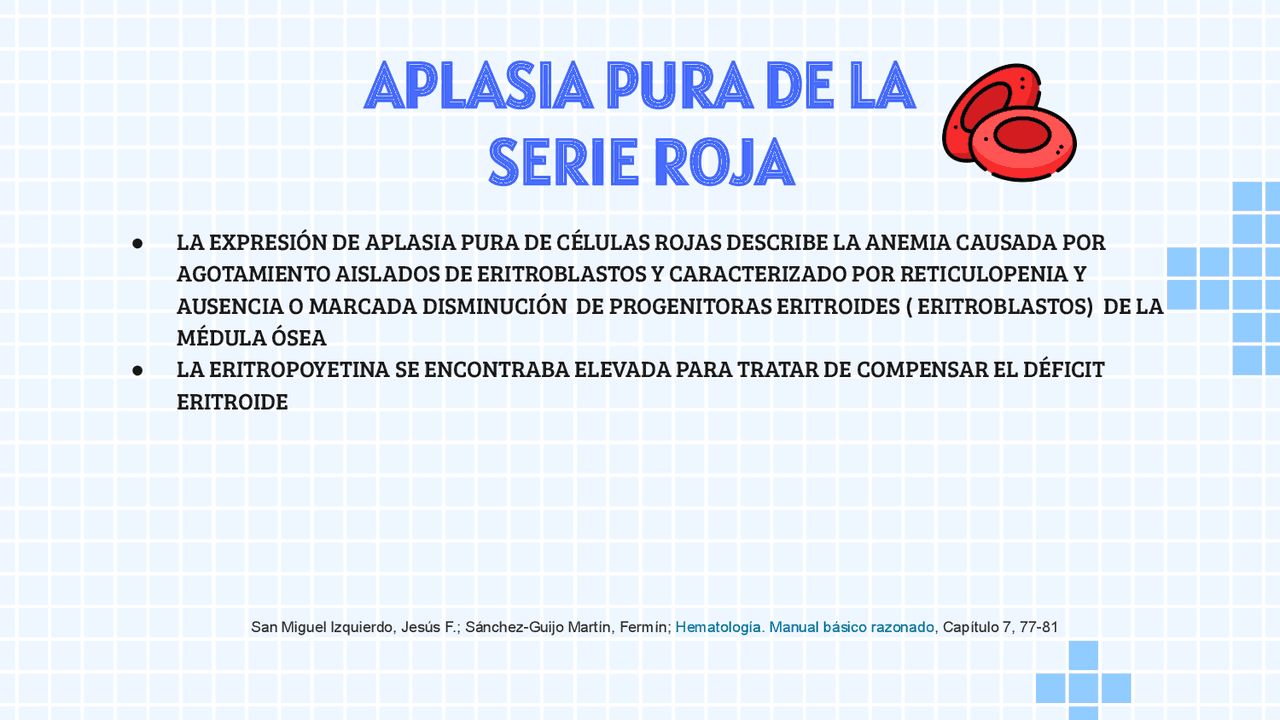 APLASIA PURA DE LA SERIE ROJA

• LA EXPRESIÓN DE APLASIA PURA DE CÉLULAS ROJAS DESCRIBE LA ANEMIA CAUSADA POR AGOTAMIENTO AISLADOS DE ERITROBLASTOS Y CARACTERIZADO POR RETICULOPENIA Y AUSENCIA O MARCADA DISMINUCIÓN DE PROGENITORAS ERITROIDES ( ERITROBLASTOS) DE LA MÉDULA ÓSEA
• LA ERITROPOYETINA SE ENCONTRABA ELEVADA PARA TRATAR DE COMPENSAR EL DÉFICIT ERITROIDE

San Miguel Izquierdo, Jesús F.; Sánchez-Guijo Martín, Fermín; Hematología. Manual básico razonado, Capítulo 7, 77-81